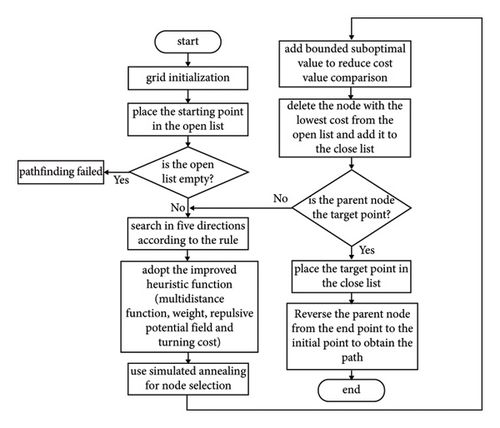 start

grid initialization

place the starting point in the open list

is the open list empty?

Yes

pathfinding failed

No

search in five directions according to the rule

adopt the improved heuristic function (multidistance function, weight, repulsive potential field and turning cost)

use simulated annealing for node selection

add bounded suboptimal value to reduce cost value comparison

delete the node with the lowest cost from the open list and add it to the close list

is the parent node the target point?

No

Yes

place the target point in the close list

Reverse the parent node from the end point to the initial point to obtain the path

end